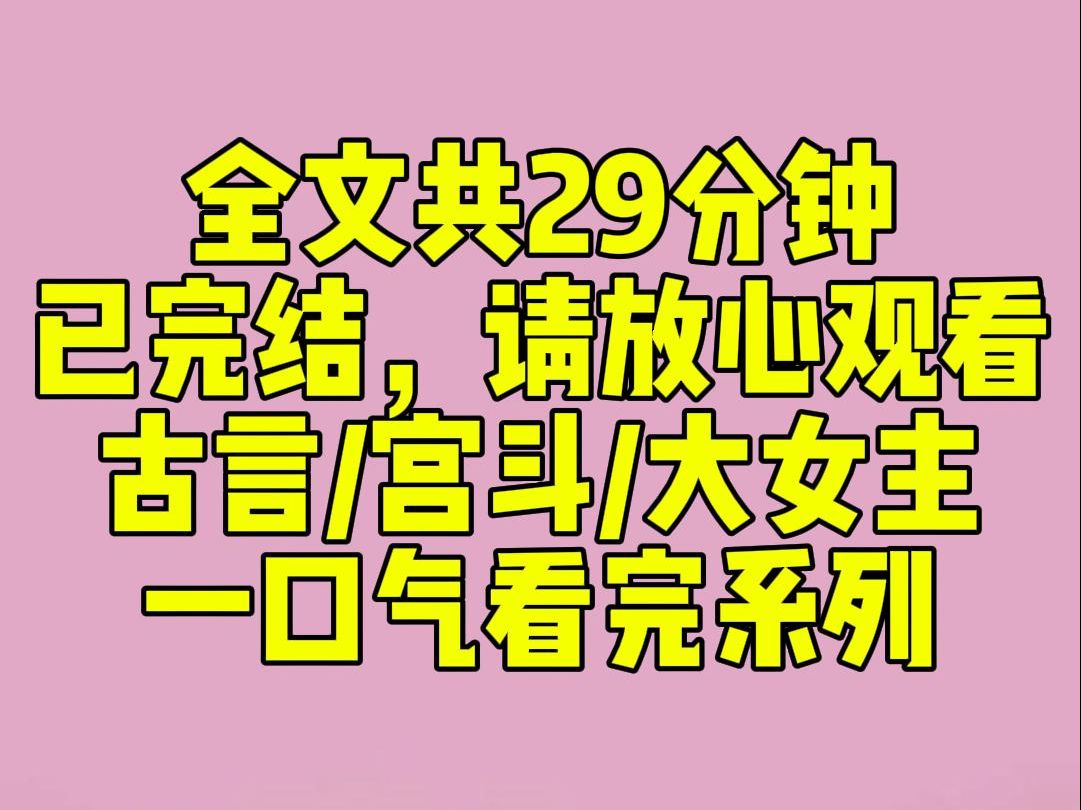 全文共29分钟
已完结，请放心观看
古言/宫斗/大女主
一口气看完系列